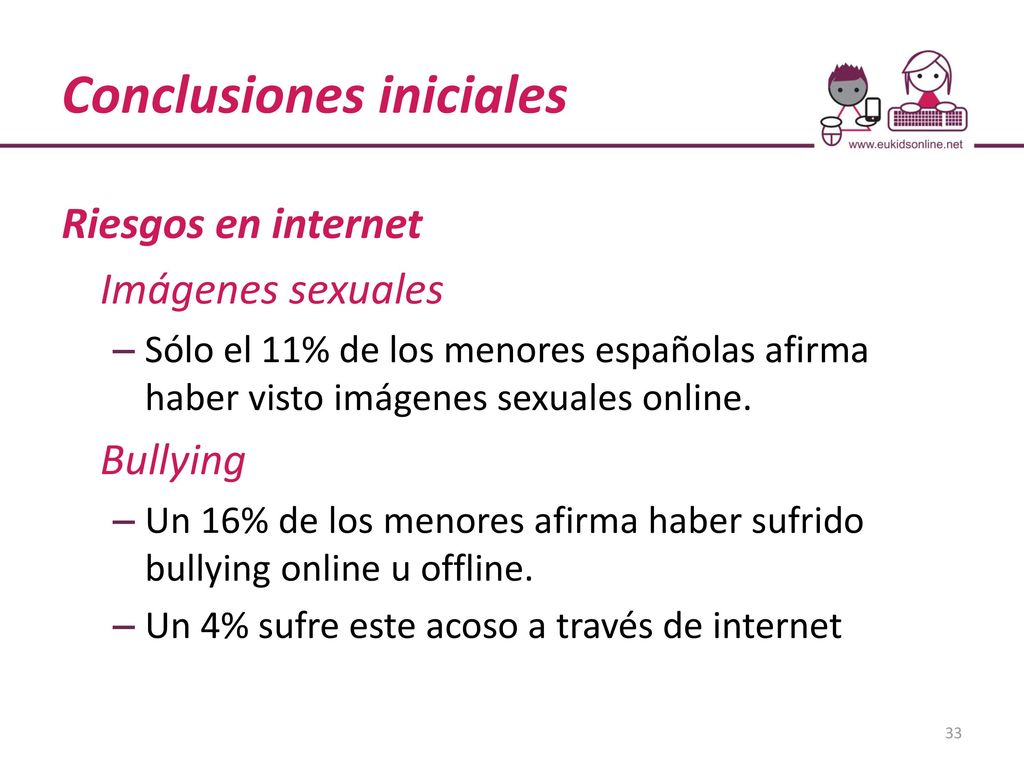 Conclusiones iniciales

www.eukidsonline.net

Riesgos en internet

Imágenes sexuales

– Sólo el 11% de los menores españolas afirma haber visto imágenes sexuales online.

Bullying

– Un 16% de los menores afirma haber sufrido bullying online u offline.

– Un 4% sufre este acoso a través de internet

33